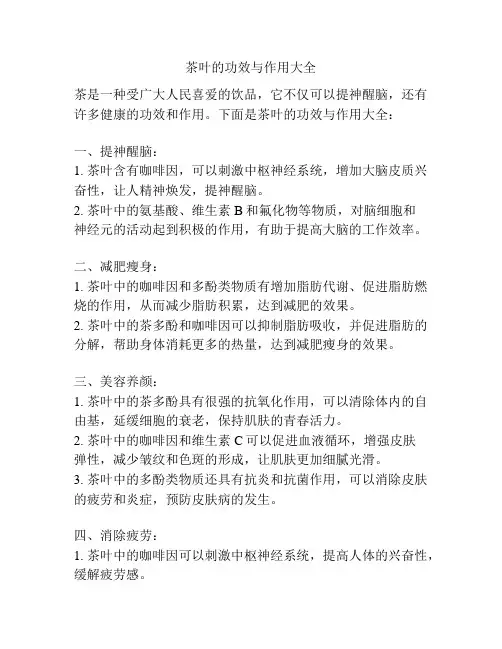 茶叶的功效与作用大全

茶是一种受广大人民喜爱的饮品，它不仅可以提神醒脑，还有许多健康的功效和作用。下面是茶叶的功效与作用大全：

一、提神醒脑：
1. 茶叶含有咖啡因，可以刺激中枢神经系统，增加大脑皮质兴奋性，让人精神焕发，提神醒脑。
2. 茶叶中的氨基酸、维生素 B 和氟化物等物质，对脑细胞和神经元的活动起到积极的作用，有助于提高大脑的工作效率。

二、减肥瘦身：
1. 茶叶中的咖啡因和多酚类物质有增加脂肪代谢、促进脂肪燃烧的作用，从而减少脂肪积累，达到减肥的效果。
2. 茶叶中的茶多酚和咖啡因可以抑制脂肪吸收，并促进脂肪的分解，帮助身体消耗更多的热量，达到减肥瘦身的效果。

三、美容养颜：
1. 茶叶中的茶多酚具有很强的抗氧化作用，可以清除体内的自由基，延缓细胞的衰老，保持肌肤的青春活力。
2. 茶叶中的咖啡因和维生素 C 可以促进血液循环，增强皮肤弹性，减少皱纹和色斑的形成，让肌肤更加细腻光滑。
3. 茶叶中的多酚类物质还具有抗炎和抗菌作用，可以消除皮肤的疲劳和炎症，预防皮肤病的发生。

四、消除疲劳：
1. 茶叶中的咖啡因可以刺激中枢神经系统，提高人体的兴奋性，缓解疲劳感。